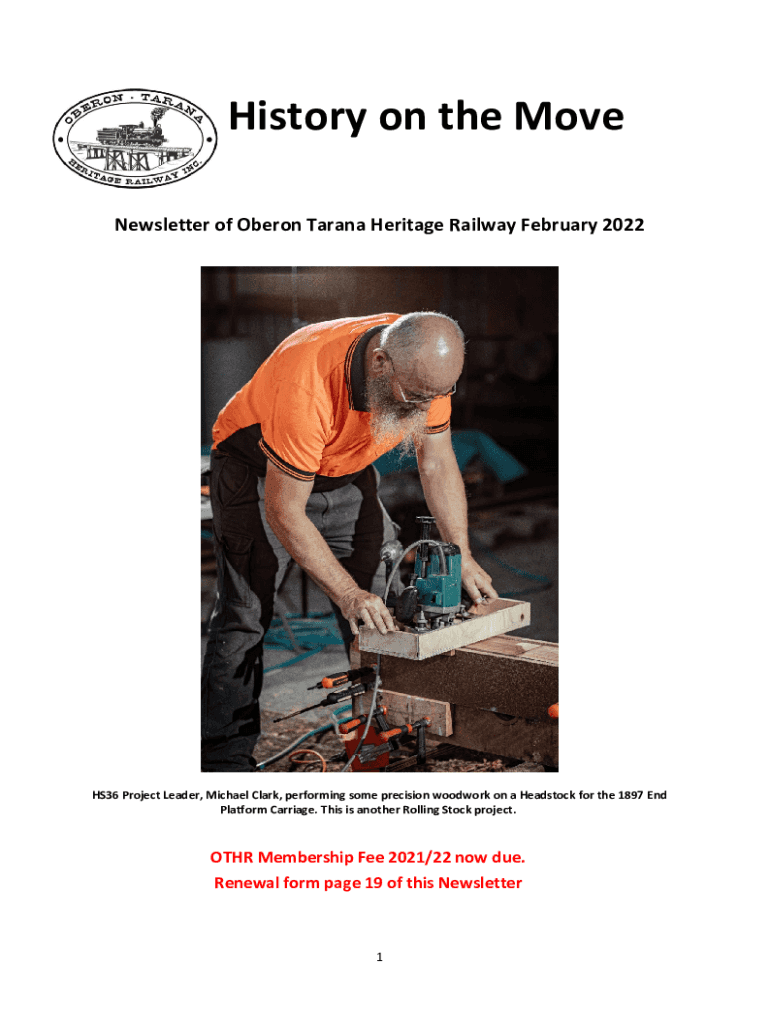 OBERON · TARANA HERITAGE RAILWAY INC.

History on the Move

Newsletter of Oberon Tarana Heritage Railway February 2022

HS36 Project Leader, Michael Clark, performing some precision woodwork on a Headstock for the 1897 End Platform Carriage. This is another Rolling Stock project.

OTHR Membership Fee 2021/22 now due.
Renewal form page 19 of this Newsletter

1